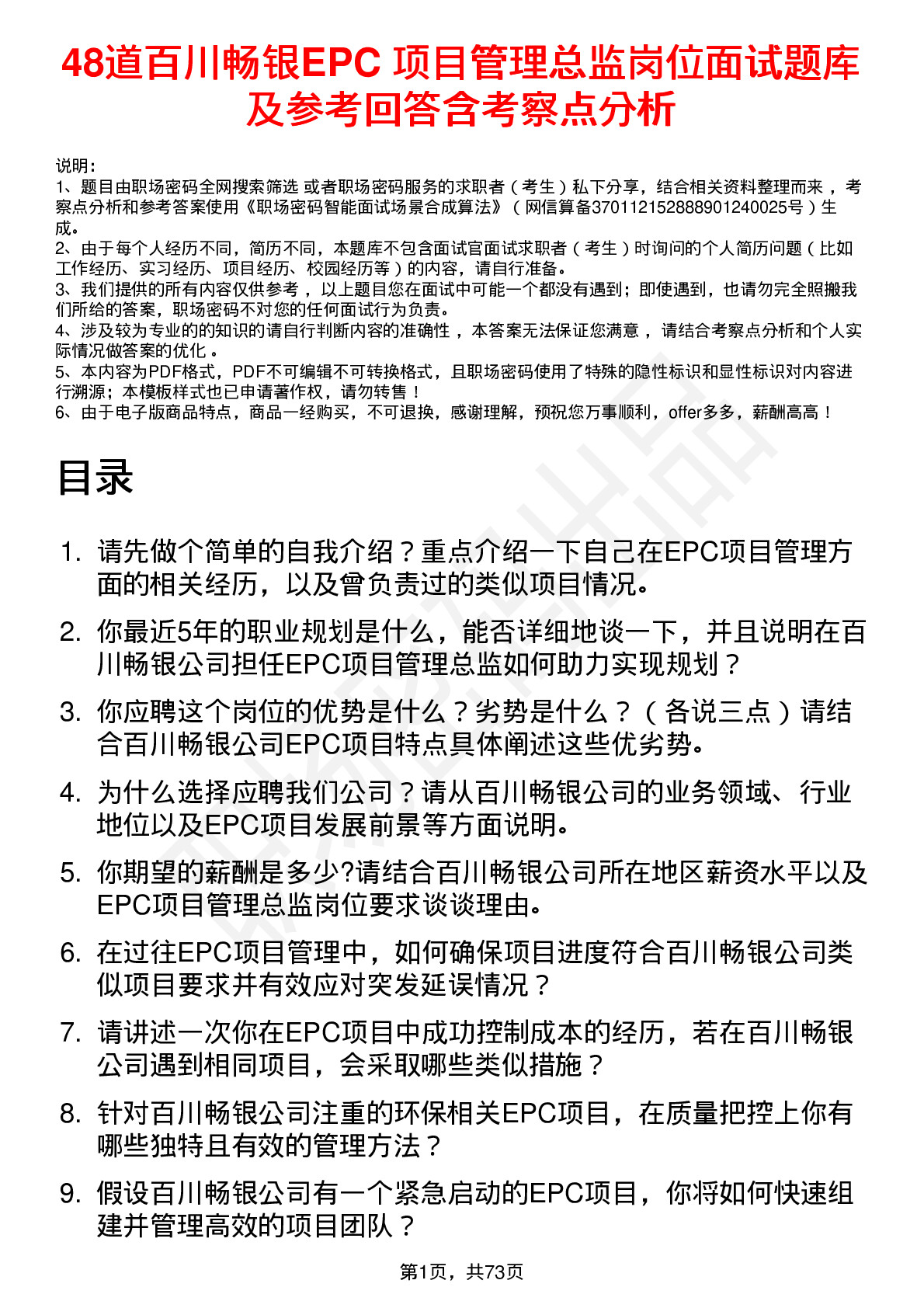 48道百川畅银EPC 项目管理总监岗位面试题库及参考回答含考察点分析

说明：
1、题目由职场密码全网搜索筛选 或者职场密码服务的求职者（考生）私下分享，结合相关资料整理而来，考察点分析和参考答案使用《职场密码智能面试场景合成算法》（网信算备370112152888901240025号）生成。
2、由于每个人经历不同，简历不同，本题库不包含面试官面试求职者（考生）时询问的个人简历问题（比如工作经历、实习经历、项目经历、校园经历等）的内容，请自行准备。
3、我们提供的所有内容仅供参考，以上题目您在面试中可能一个都没有遇到；即使遇到，也请勿完全照搬我们所给的答案，职场密码不对您的任何面试行为负责。
4、涉及较为专业的的知识的请自行判断内容的准确性，本答案无法保证您满意，请结合考察点分析和个人实际情况做答案的优化。
5、本内容为PDF格式，PDF不可编辑不可转换格式，且职场密码使用了特殊的隐性标识和显性标识对内容进行溯源；本模板样式也已申请著作权，请勿转售！
6、由于电子版商品特点，商品一经购买，不可退换，感谢理解，预祝您万事顺利，offer多多，薪酬高高！

目录

1. 请先做个简单的自我介绍？重点介绍一下自己在EPC项目管理方面的相关经历，以及曾负责过的类似项目情况。
2. 你最近5年的职业规划是什么，能否详细地谈一下，并且说明在百川畅银公司担任EPC项目管理总监如何助力实现规划？
3. 你应聘这个岗位的优势是什么？劣势是什么？（各说三点）请结合百川畅银公司EPC项目特点具体阐述这些优劣势。
4. 为什么选择应聘我们公司？请从百川畅银公司的业务领域、行业地位以及EPC项目发展前景等方面说明。
5. 你期望的薪酬是多少?请结合百川畅银公司所在地区薪资水平以及EPC项目管理总监岗位要求谈谈理由。
6. 在过往EPC项目管理中，如何确保项目进度符合百川畅银公司类似项目要求并有效应对突发延误情况？
7. 请讲述一次你在EPC项目中成功控制成本的经历，若在百川畅银公司遇到相同项目，会采取哪些类似措施？
8. 针对百川畅银公司注重的环保相关EPC项目，在质量把控上你有哪些独特且有效的管理方法？
9. 假设百川畅银公司有一个紧急启动的EPC项目，你将如何快速组建并管理高效的项目团队？

第1页，共73页